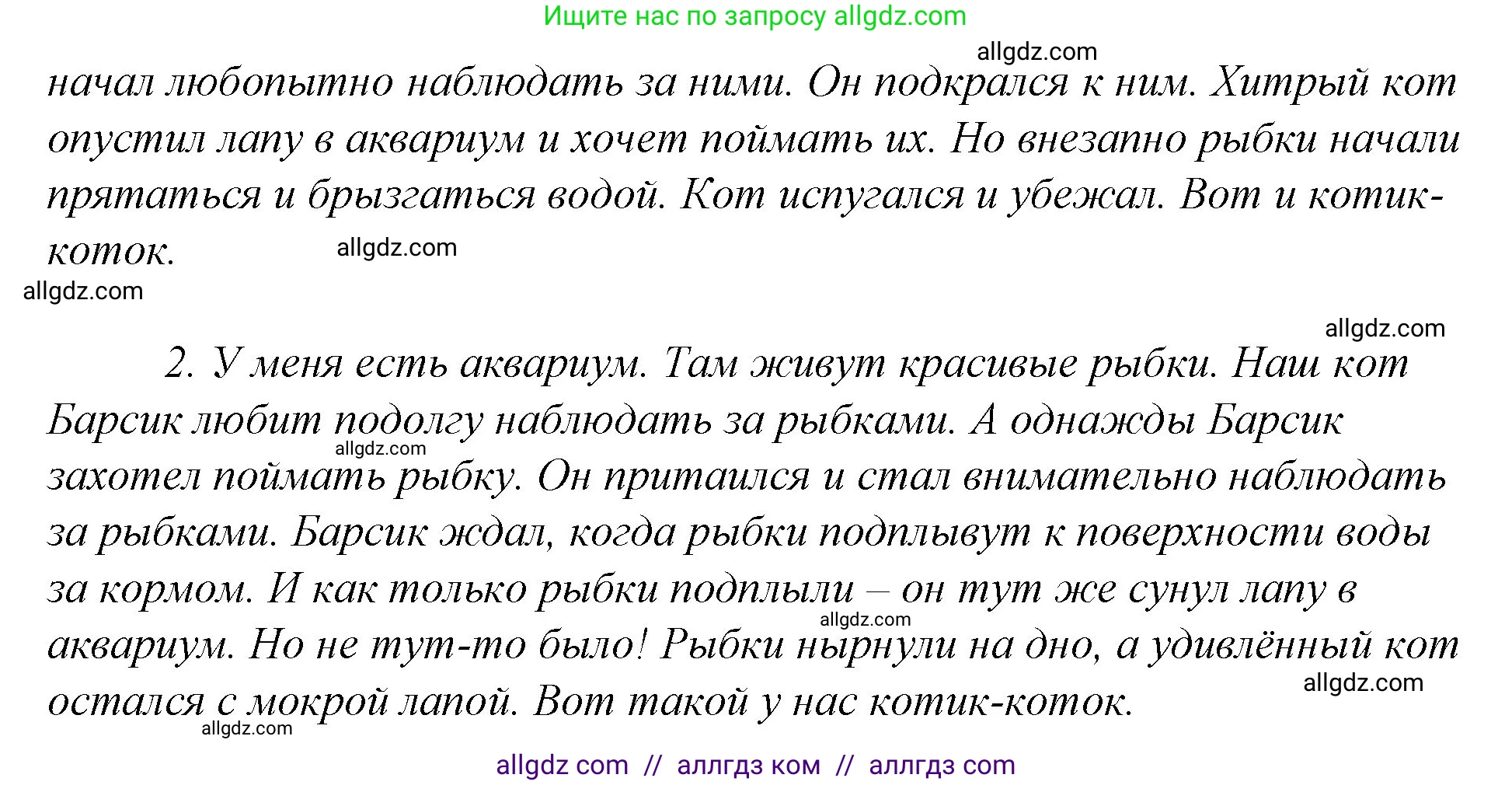 Ищите нас по запросу allgdz.com

allgdz.com

начал любопытно наблюдать за ними. Он подкрался к ним. Хитрый кот опустил лапу в аквариум и хочет поймать их. Но внезапно рыбки начали прятаться и брызгаться водой. Кот испугался и убежал. Вот и котик-коток.

allgdz.com

allgdz.com

allgdz.com

2. У меня есть аквариум. Там живут красивые рыбки. Наш кот Барсик любит подолгу наблюдать за рыбками. А однажды Барсик захотел поймать рыбку. Он притаился и стал внимательно наблюдать за рыбками. Барсик ждал, когда рыбки подплывут к поверхности воды за кормом. И как только рыбки подплыли – он тут же сунул лапу в аквариум. Но не тут-то было! Рыбки нырнули на дно, а удивлённый кот остался с мокрой лапой. Вот такой у нас котик-коток.

allgdz.com

allgdz.com

allgdz.com

allgdz.com

allgdz com // аллгдз ком // аллгдз com